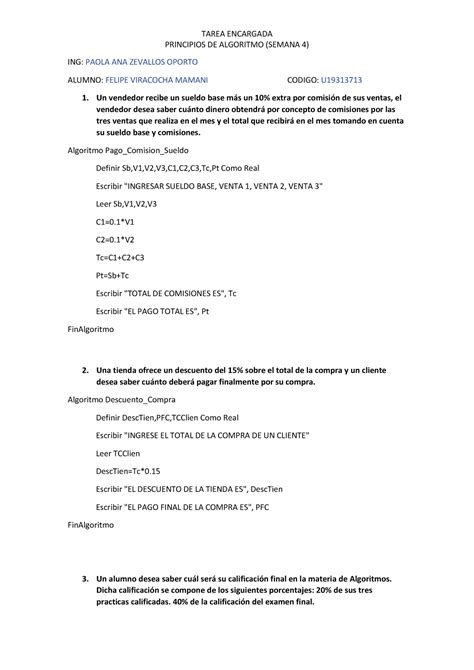 TAREA ENCARGADA
PRINCIPIOS DE ALGORITMO (SEMANA 4)

ING: PAOLA ANA ZEVALLOS OPORTO

ALUMNO: FELIPE VIRACOCHA MAMANI CODIGO: U19313713

1. Un vendedor recibe un sueldo base más un 10% extra por comisión de sus ventas, el vendedor desea saber cuánto dinero obtendrá por concepto de comisiones por las tres ventas que realiza en el mes y el total que recibirá en el mes tomando en cuenta su sueldo base y comisiones.

Algoritmo Pago_Comision_Sueldo

Definir Sb,V1,V2,V3,C1,C2,C3,Tc,Pt Como Real

Escribir "INGRESAR SUELDO BASE, VENTA 1, VENTA 2, VENTA 3"

Leer Sb,V1,V2,V3

C1=0.1*V1

C2=0.1*V2

Tc=C1+C2+C3

Pt=Sb+Tc

Escribir "TOTAL DE COMISIONES ES", Tc

Escribir "EL PAGO TOTAL ES", Pt

FinAlgoritmo

2. Una tienda ofrece un descuento del 15% sobre el total de la compra y un cliente desea saber cuánto deberá pagar finalmente por su compra.

Algoritmo Descuento_Compra

Definir DescTien,PFC,TCClien Como Real

Escribir "INGRESE EL TOTAL DE LA COMPRA DE UN CLIENTE"

Leer TCClien

DescTien=Tc*0.15

Escribir "EL DESCUENTO DE LA TIENDA ES", DescTien

Escribir "EL PAGO FINAL DE LA COMPRA ES", PFC

FinAlgoritmo

3. Un alumno desea saber cuál será su calificación final en la materia de Algoritmos. Dicha calificación se compone de los siguientes porcentajes: 20% de sus tres practicas calificadas. 40% de la calificación del examen final.